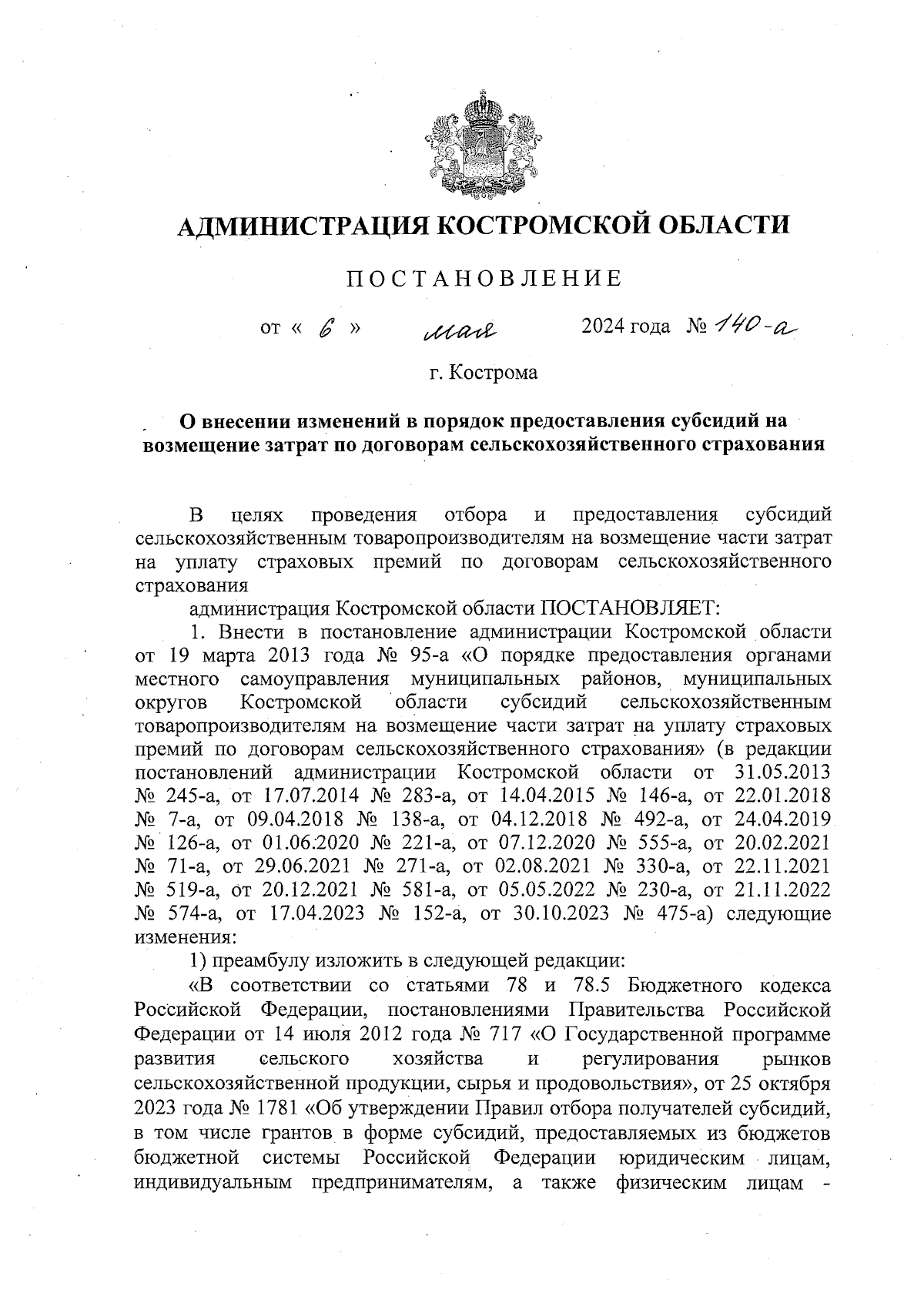 АДМИНИСТРАЦИЯ КОСТРОМСКОЙ ОБЛАСТИ

ПОСТАНОВЛЕНИЕ

от « 6 » мая 2024 года № 140-а

г. Кострома

О внесении изменений в порядок предоставления субсидий на возмещение затрат по договорам сельскохозяйственного страхования

В целях проведения отбора и предоставления субсидий сельскохозяйственным товаропроизводителям на возмещение части затрат на уплату страховых премий по договорам сельскохозяйственного страхования

администрация Костромской области ПОСТАНОВЛЯЕТ:

1. Внести в постановление администрации Костромской области от 19 марта 2013 года № 95-а «О порядке предоставления органами местного самоуправления муниципальных районов, муниципальных округов Костромской области субсидий сельскохозяйственным товаропроизводителям на возмещение части затрат на уплату страховых премий по договорам сельскохозяйственного страхования» (в редакции постановлений администрации Костромской области от 31.05.2013 № 245-а, от 17.07.2014 № 283-а, от 14.04.2015 № 146-а, от 22.01.2018 № 7-а, от 09.04.2018 № 138-а, от 04.12.2018 № 492-а, от 24.04.2019 № 126-а, от 01.06.2020 № 221-а, от 07.12.2020 № 555-а, от 20.02.2021 № 71-а, от 29.06.2021 № 271-а, от 02.08.2021 № 330-а, от 22.11.2021 № 519-а, от 20.12.2021 № 581-а, от 05.05.2022 № 230-а, от 21.11.2022 № 574-а, от 17.04.2023 № 152-а, от 30.10.2023 № 475-а) следующие изменения:

1) преамбулу изложить в следующей редакции:

«В соответствии со статьями 78 и 78.5 Бюджетного кодекса Российской Федерации, постановлениями Правительства Российской Федерации от 14 июля 2012 года № 717 «О Государственной программе развития сельского хозяйства и регулирования рынков сельскохозяйственной продукции, сырья и продовольствия», от 25 октября 2023 года № 1781 «Об утверждении Правил отбора получателей субсидий, в том числе грантов в форме субсидий, предоставляемых из бюджетов бюджетной системы Российской Федерации юридическим лицам, индивидуальным предпринимателям, а также физическим лицам -